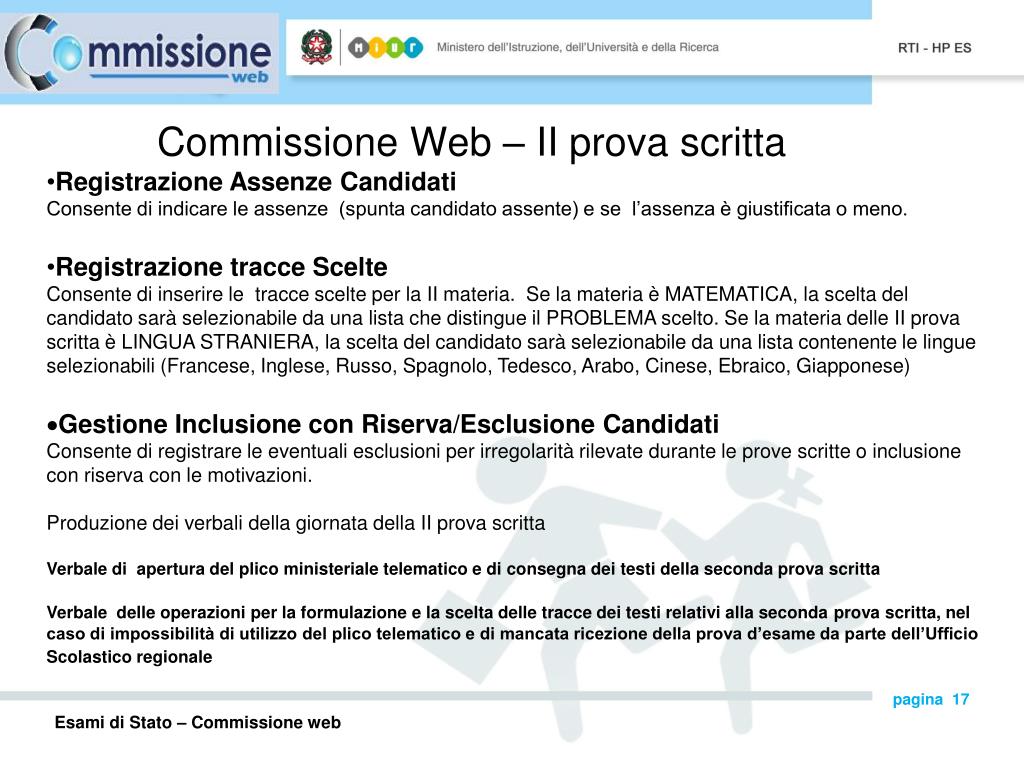 Commissione web

MIUR Ministero dell'Istruzione, dell'Università e della Ricerca

RTI - HP ES

Commissione Web – II prova scritta

•Registrazione Assenze Candidati
Consente di indicare le assenze (spunta candidato assente) e se l'assenza è giustificata o meno.

•Registrazione tracce Scelte
Consente di inserire le tracce scelte per la II materia. Se la materia è MATEMATICA, la scelta del candidato sarà selezionabile da una lista che distingue il PROBLEMA scelto. Se la materia delle II prova scritta è LINGUA STRANIERA, la scelta del candidato sarà selezionabile da una lista contenente le lingue selezionabili (Francese, Inglese, Russo, Spagnolo, Tedesco, Arabo, Cinese, Ebraico, Giapponese)

•Gestione Inclusione con Riserva/Esclusione Candidati
Consente di registrare le eventuali esclusioni per irregolarità rilevate durante le prove scritte o inclusione con riserva con le motivazioni.

Produzione dei verbali della giornata della II prova scritta

Verbale di apertura del plico ministeriale telematico e di consegna dei testi della seconda prova scritta

Verbale delle operazioni per la formulazione e la scelta delle tracce dei testi relativi alla seconda prova scritta, nel caso di impossibilità di utilizzo del plico telematico e di mancata ricezione della prova d'esame da parte dell'Ufficio Scolastico regionale

pagina 17

Esami di Stato – Commissione web